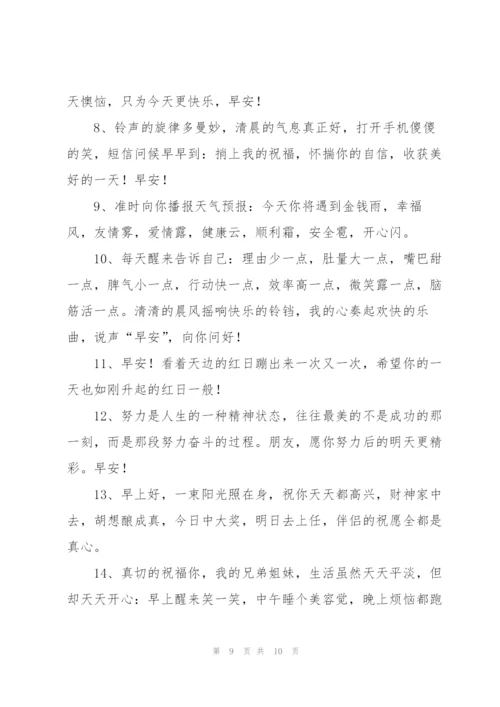 天懊恼，只为今天更快乐，早安！

8、铃声的旋律多曼妙，清晨的气息真正好，打开手机傻傻的笑，短信问候早早到：捎上我的祝福，怀揣你的自信，收获美好的一天！早安！

9、准时向你播报天气预报：今天你将遇到金钱雨，幸福风，友情雾，爱情露，健康云，顺利霜，安全雹，开心闪。

10、每天醒来告诉自己：理由少一点，肚量大一点，嘴巴甜一点，脾气小一点，行动快一点，效率高一点，微笑露一点，脑筋活一点。清清的晨风摇响快乐的铃铛，我的心奏起欢快的乐曲，说声“早安”，向你问好！

11、早安！看着天边的红日蹦出来一次又一次，希望你的一天也如刚升起的红日一般！

12、努力是人生的一种精神状态，往往最美的不是成功的那一刻，而是那段努力奋斗的过程。朋友，愿你努力后的明天更精彩。早安！

13、早上好，一束阳光照在身，祝你天天都高兴，财神家中去，胡想酿成真，今日中大奖，明日去上任，伴侣的祝愿全都是真心。

14、真切的祝福你，我的兄弟姐妹，生活虽然天天平淡，但却天天开心：早上醒来笑一笑，中午睡个美容觉，晚上烦恼都跑

第 9 页 共 10 页